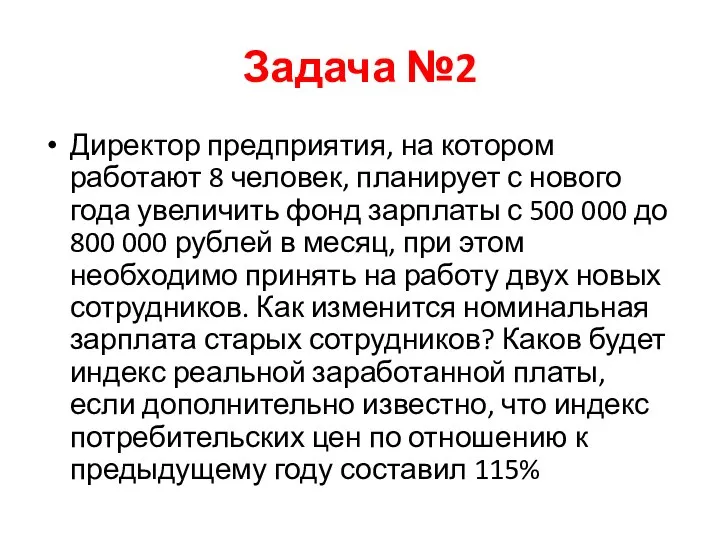 Задача №2

• Директор предприятия, на котором работают 8 человек, планирует с нового года увеличить фонд зарплаты с 500 000 до 800 000 рублей в месяц, при этом необходимо принять на работу двух новых сотрудников. Как изменится номинальная зарплата старых сотрудников? Каков будет индекс реальной заработанной платы, если дополнительно известно, что индекс потребительских цен по отношению к предыдущему году составил 115%